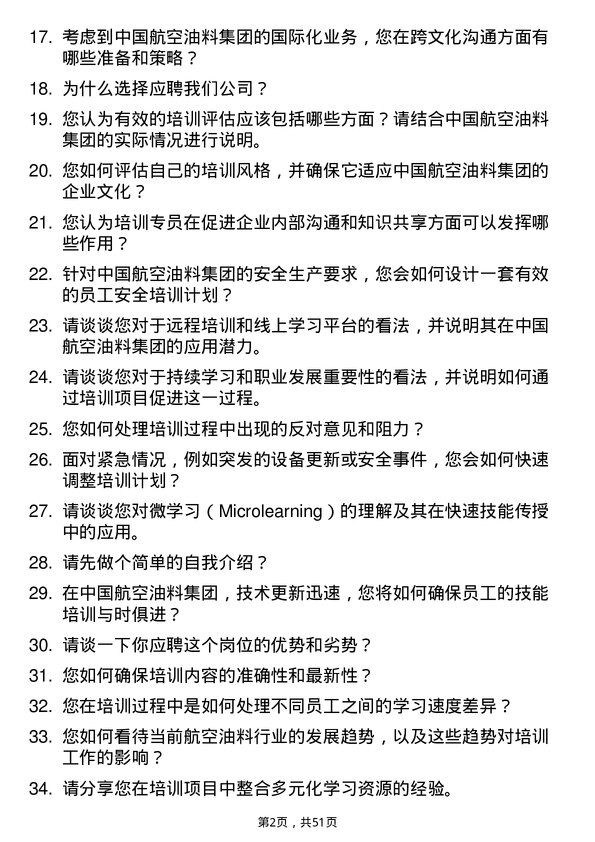 17. 考虑到中国航空油料集团的国际化业务，您在跨文化沟通方面有哪些准备和策略？

18. 为什么选择应聘我们公司？

19. 您认为有效的培训评估应该包括哪些方面？请结合中国航空油料集团的实际情况进行说明。

20. 您如何评估自己的培训风格，并确保它适应中国航空油料集团的企业文化？

21. 您认为培训专员在促进企业内部沟通和知识共享方面可以发挥哪些作用？

22. 针对中国航空油料集团的安全生产要求，您会如何设计一套有效的员工安全培训计划？

23. 请谈谈您对于远程培训和线上学习平台的看法，并说明其在中国航空油料集团的应用潜力。

24. 请谈谈您对于持续学习和职业发展重要性的看法，并说明如何通过培训项目促进这一过程。

25. 您如何处理培训过程中出现的反对意见和阻力？

26. 面对紧急情况，例如突发的设备更新或安全事件，您会如何快速调整培训计划？

27. 请谈谈您对微学习（Microlearning）的理解及其在快速技能传授中的应用。

28. 请先做个简单的自我介绍？

29. 在中国航空油料集团，技术更新迅速，您将如何确保员工的技能培训与时俱进？

30. 请谈一下你应聘这个岗位的优势和劣势？

31. 您如何确保培训内容的准确性和最新性？

32. 您在培训过程中是如何处理不同员工之间的学习速度差异？

33. 您如何看待当前航空油料行业的发展趋势，以及这些趋势对培训工作的影响？

34. 请分享您在培训项目中整合多元化学习资源的经验。

第2页，共51页